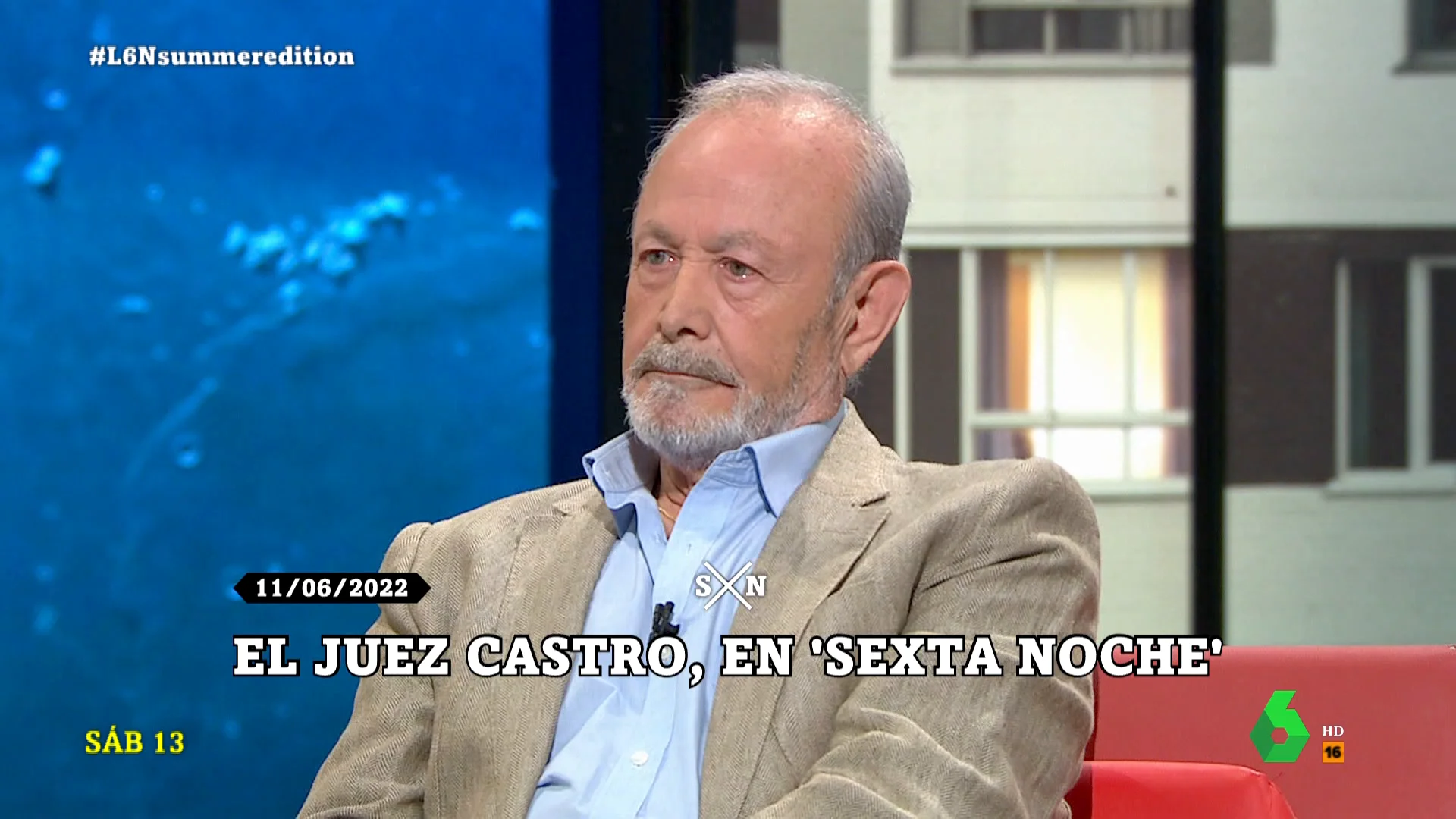 #L6Nsummeredition

11/06/2022

S N

EL JUEZ CASTRO, EN 'SEXTA NOCHE'

SÁB 13

6 HD 16